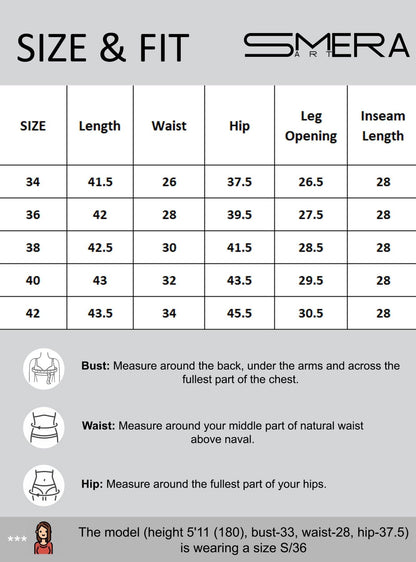 SIZE & FIT

SMERA ART

| SIZE | Length | Waist | Hip | Leg Opening | Inseam Length |
|---|---|---|---|---|---|
| 34 | 41.5 | 26 | 37.5 | 26.5 | 28 |
| 36 | 42 | 28 | 39.5 | 27.5 | 28 |
| 38 | 42.5 | 30 | 41.5 | 28.5 | 28 |
| 40 | 43 | 32 | 43.5 | 29.5 | 28 |
| 42 | 43.5 | 34 | 45.5 | 30.5 | 28 |

**Bust:** Measure around the back, under the arms and across the fullest part of the chest.

**Waist:** Measure around your middle part of natural waist above naval.

**Hip:** Measure around the fullest part of your hips.

*** The model (height 5'11 (180), bust-33, waist-28, hip-37.5) is wearing a size S/36